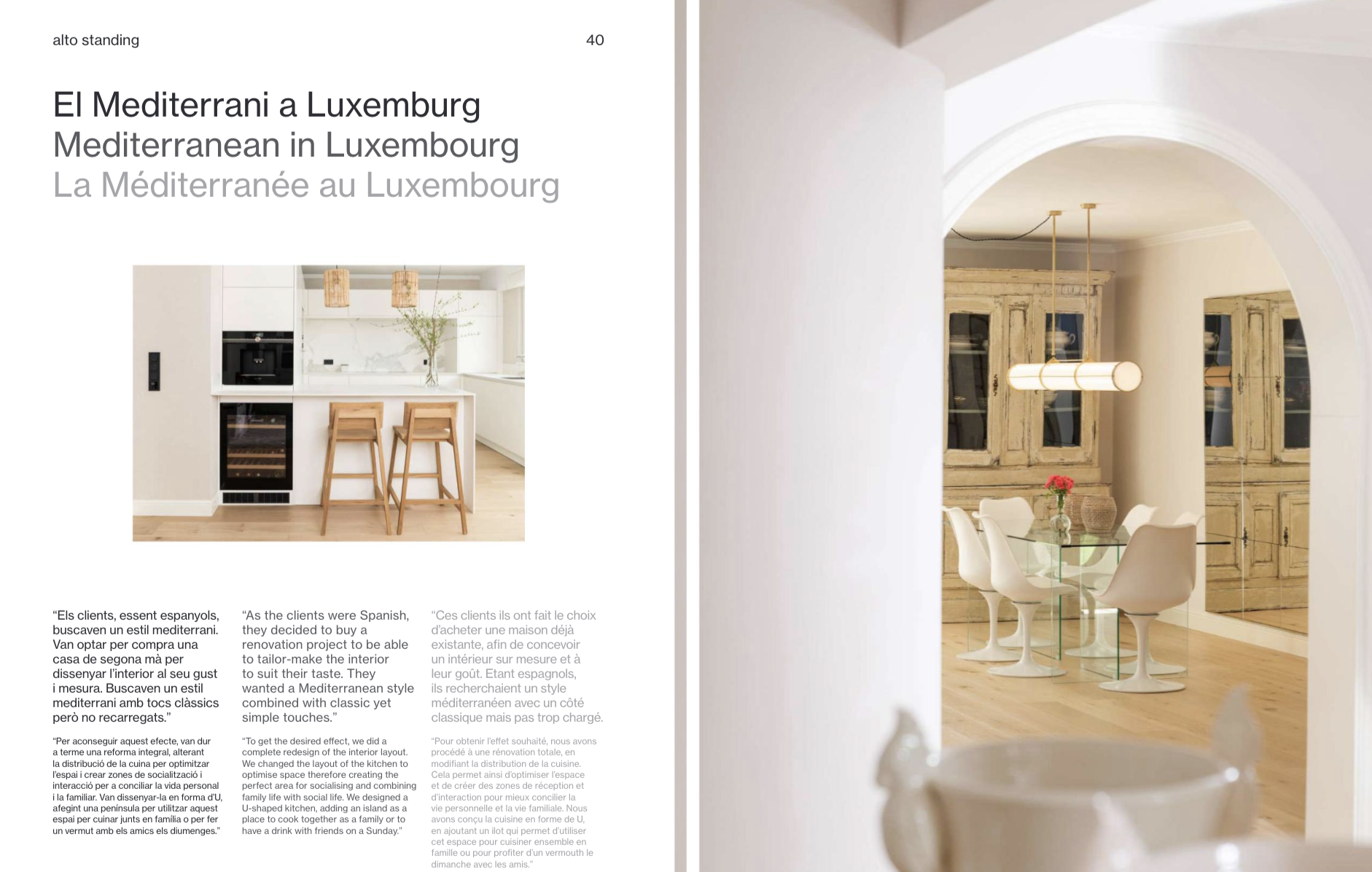 alto standing

40

El Mediterrani a Luxemburg
Mediterranean in Luxembourg
La Méditerranée au Luxembourg

“Els clients, essent espanyols, buscaven un estil mediterrani. Van optar per compra una casa de segona mà per dissenyar l’interior al seu gust i mesura. Buscaven un estil mediterrani amb tocs clàssics però no recarregats.”

“Per aconseguir aquest efecte, van dur a terme una reforma integral, alterant la distribució de la cuina per optimitzar l’espai i crear zones de socialització i interacció per a conciliar la vida personal i la familiar. Van dissenyar-la en forma d’U, afegint una península per utilitzar aquest espai per cuinar junts en família o per fer un vermut amb els amics els diumenges.”

“As the clients were Spanish, they decided to buy a renovation project to be able to tailor-make the interior to suit their taste. They wanted a Mediterranean style combined with classic yet simple touches.”

“To get the desired effect, we did a complete redesign of the interior layout. We changed the layout of the kitchen to optimise space therefore creating the perfect area for socialising and combining family life with social life. We designed a U-shaped kitchen, adding an island as a place to cook together as a family or to have a drink with friends on a Sunday.”

“Ces clients ils ont fait le choix d’acheter une maison déjà existante, afin de concevoir un intérieur sur mesure et à leur goût. Etant espagnols, ils recherchaient un style méditerranéen avec un côté classique mais pas trop chargé.

“Pour obtenir l’effet souhaité, nous avons procédé à une rénovation totale, en modifiant la distribution de la cuisine. Cela permet ainsi d’optimiser l’espace et de créer des zones de réception et d’interaction pour mieux concilier la vie personnelle et la vie familiale. Nous avons conçu la cuisine en forme de U, en ajoutant un ilot qui permet d’utiliser cet espace pour cuisiner ensemble en famille ou pour profiter d’un vermouth le dimanche avec les amis.”